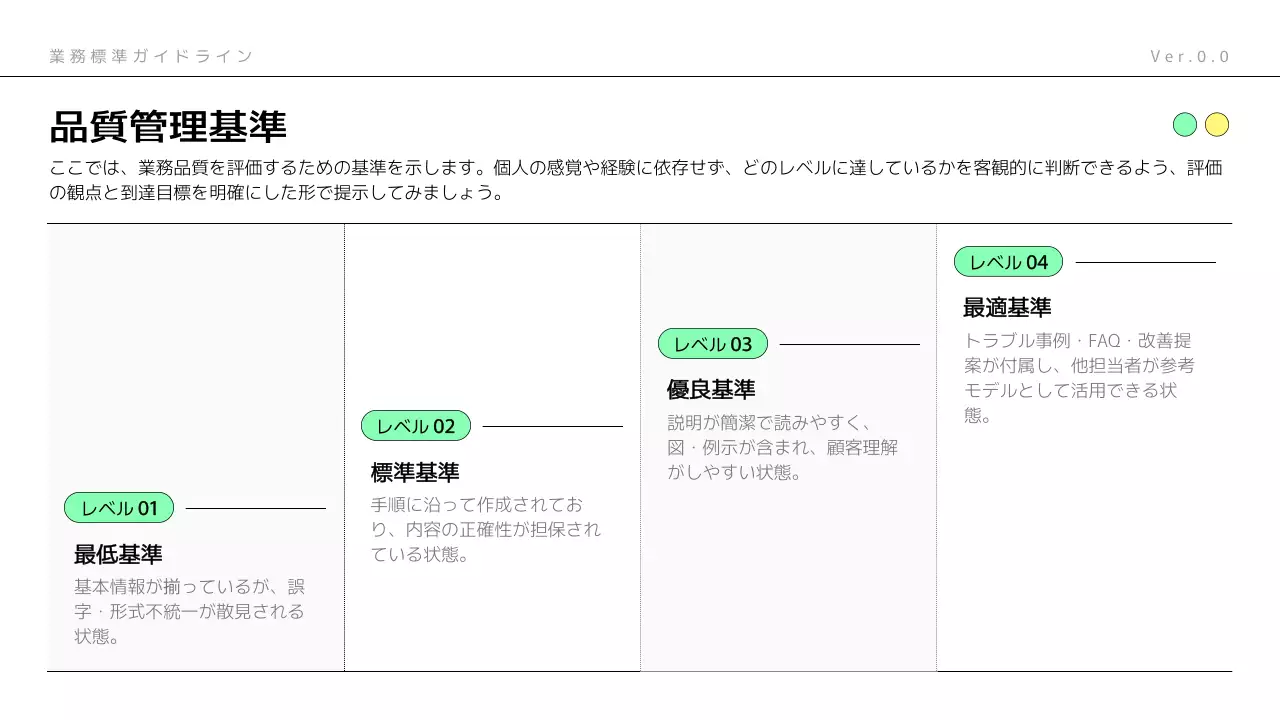 業務標準ガイドライン

Ver.0.0

品質管理基準

ここでは、業務品質を評価するための基準を示します。個人の感覚や経験に依存せず、どのレベルに達しているかを客観的に判断できるよう、評価の観点と到達目標を明確にした形で提示してみましょう。

レベル 01

最低基準

基本情報が揃っているが、誤字・形式不統一が散見される状態。

レベル 02

標準基準

手順に沿って作成されており、内容の正確性が担保されている状態。

レベル 03

優良基準

説明が簡潔で読みやすく、図・例示が含まれ、顧客理解がしやすい状態。

レベル 04

最適基準

トラブル事例・FAQ・改善提案が付属し、他担当者が参考モデルとして活用できる状態。